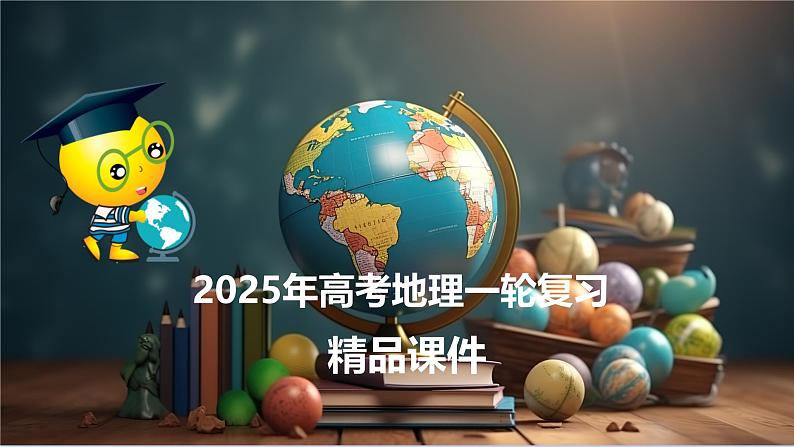 2025年高考地理一轮复习

精品课件